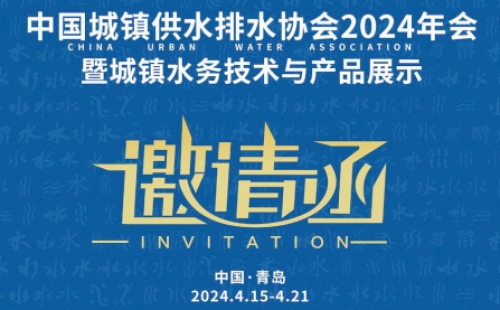 中国城镇供水排水协会2024年会
CHINA URBAN WATER ASSOCIATION
暨城镇水务技术与产品展示

邀请函
INVITATION

中国·青岛
2024.4.15-4.21